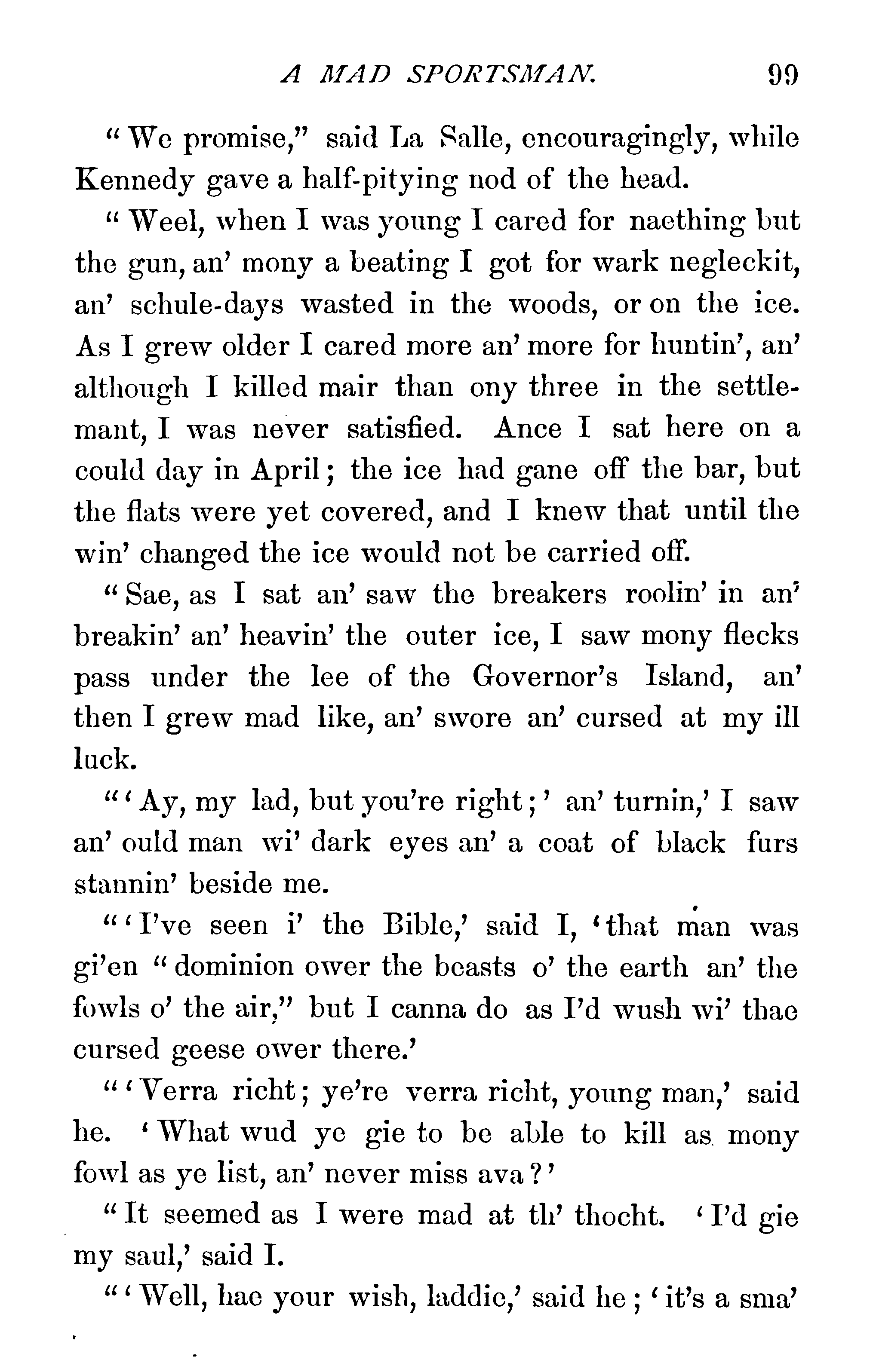 A MAD SPORTSMAN. 99

"We promise," said La Salle, encouragingly, while Kennedy gave a half-pitying nod of the head.

"Weel, when I was young I cared for naething but the gun, an' mony a beating I got for wark negleckit, an' schule-days wasted in the woods, or on the ice. As I grew older I cared more an' more for huntin', an' although I killed mair than ony three in the settlemant, I was never satisfied. Ance I sat here on a could day in April; the ice had gane off the bar, but the flats were yet covered, and I knew that until the win' changed the ice would not be carried off.

"Sae, as I sat an' saw the breakers roolin' in an' breakin' an' heavin' the outer ice, I saw mony flecks pass under the lee of the Governor's Island, an' then I grew mad like, an' swore an' cursed at my ill luck.

"'Ay, my lad, but you're right;' an' turnin,' I saw an' ould man wi' dark eyes an' a coat of black furs stannin' beside me.

"'I've seen i' the Bible,' said I, 'that man was gi'en "dominion ower the beasts o' the earth an' the fowls o' the air," but I canna do as I'd wush wi' thae cursed geese ower there.'

"'Verra richt; ye're verra richt, young man,' said he. 'What wud ye gie to be able to kill as mony fowl as ye list, an' never miss ava?'

"It seemed as I were mad at th' thocht. 'I'd gie my saul,' said I.

"'Well, hae your wish, laddie,' said he; 'it's a sma'